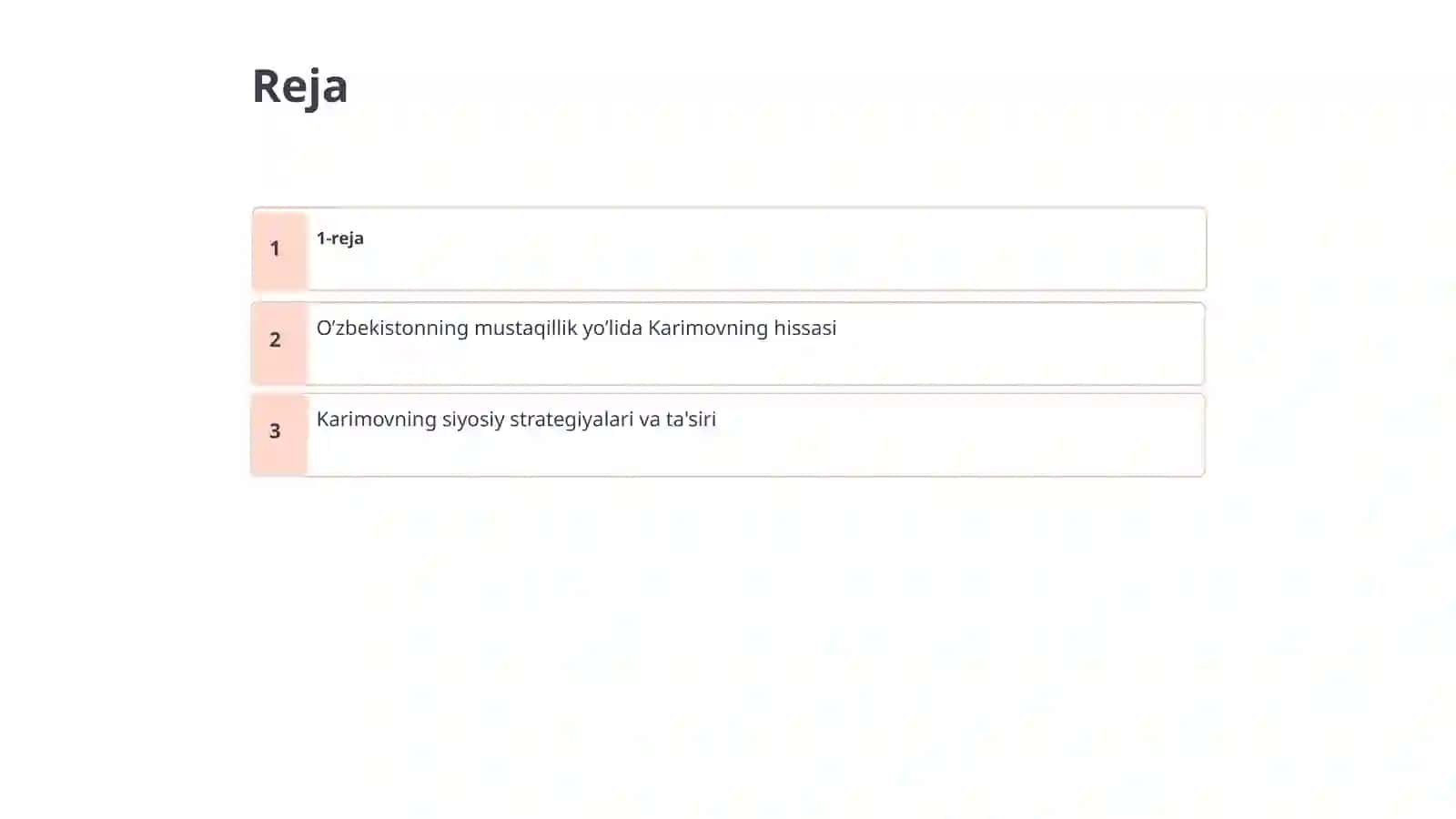 Reja

1 1-reja

2 O'zbekistonning mustaqillik yo'lida Karimovning hissasi

3 Karimovning siyosiy strategiyalari va ta'siri